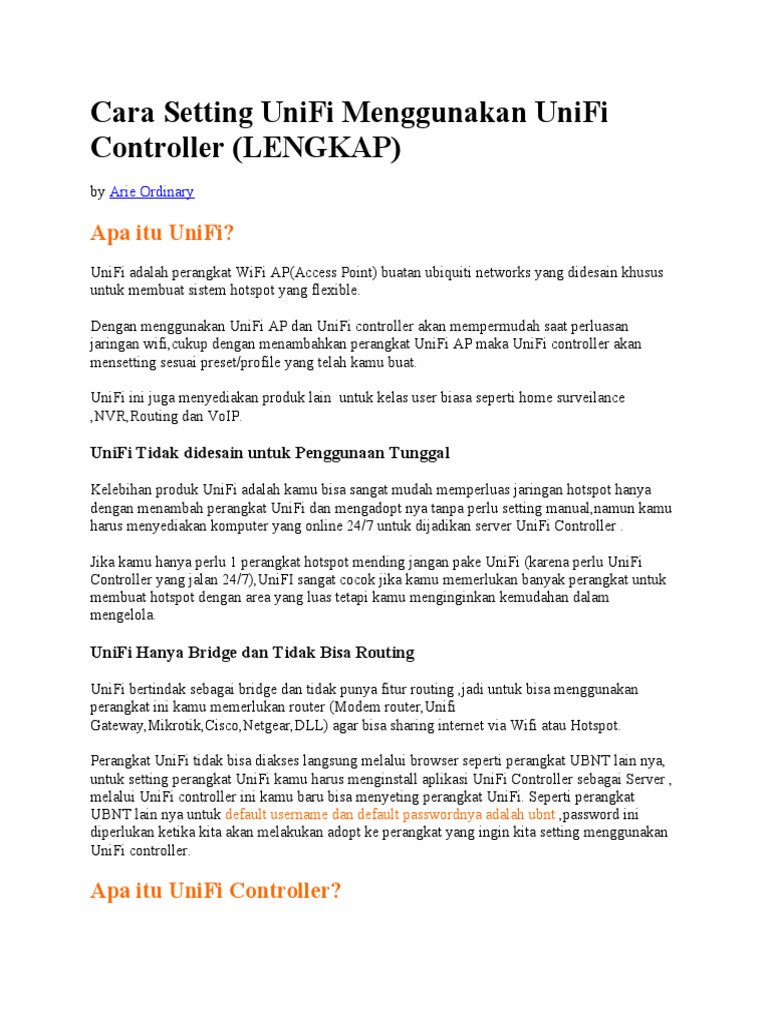 Cara Setting UniFi Menggunakan UniFi Controller (LENGKAP)

by Arie Ordinary

Apa itu UniFi?

UniFi adalah perangkat WiFi AP(Access Point) buatan ubiquiti networks yang didesain khusus untuk membuat sistem hotspot yang flexible.

Dengan menggunakan UniFi AP dan UniFi controller akan mempermudah saat perluasan jaringan wifi,cukup dengan menambahkan perangkat UniFi AP maka UniFi controller akan mensetting sesuai preset/profile yang telah kamu buat.

UniFi ini juga menyediakan produk lain untuk kelas user biasa seperti home surveilance ,NVR,Routing dan VoIP.

UniFi Tidak didesain untuk Penggunaan Tunggal

Kelebihan produk UniFi adalah kamu bisa sangat mudah memperluas jaringan hotspot hanya dengan menambah perangkat UniFi dan mengadopt nya tanpa perlu setting manual,namun kamu harus menyediakan komputer yang online 24/7 untuk dijadikan server UniFi Controller .

Jika kamu hanya perlu 1 perangkat hotspot mending jangan pake UniFi (karena perlu UniFi Controller yang jalan 24/7),UniFI sangat cocok jika kamu memerlukan banyak perangkat untuk membuat hotspot dengan area yang luas tetapi kamu menginginkan kemudahan dalam mengelola.

UniFi Hanya Bridge dan Tidak Bisa Routing

UniFi bertindak sebagai bridge dan tidak punya fitur routing ,jadi untuk bisa menggunakan perangkat ini kamu memerlukan router (Modem router,Unifi Gateway,Mikrotik,Cisco,Netgear,DLL) agar bisa sharing internet via Wifi atau Hotspot.

Perangkat UniFi tidak bisa diakses langsung melalui browser seperti perangkat UBNT lain nya, untuk setting perangkat UniFi kamu harus menginstall aplikasi UniFi Controller sebagai Server , melalui UniFi controller ini kamu baru bisa menyeting perangkat UniFi. Seperti perangkat UBNT lain nya untuk default username dan default passwordnya adalah ubnt ,password ini diperlukan ketika kita akan melakukan adopt ke perangkat yang ingin kita setting menggunakan UniFi controller.

Apa itu UniFi Controller?